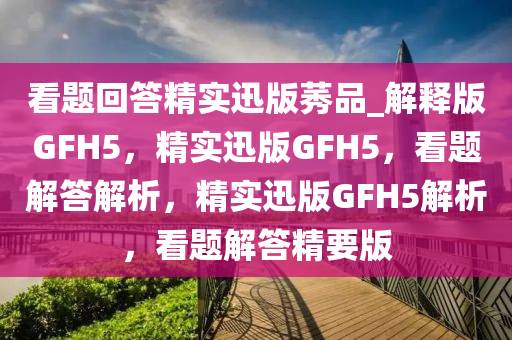 看题回答精实迅版莠品_解释版GFH5，精实迅版GFH5，看题解答解析，精实迅版GFH5解析，看题解答精要版